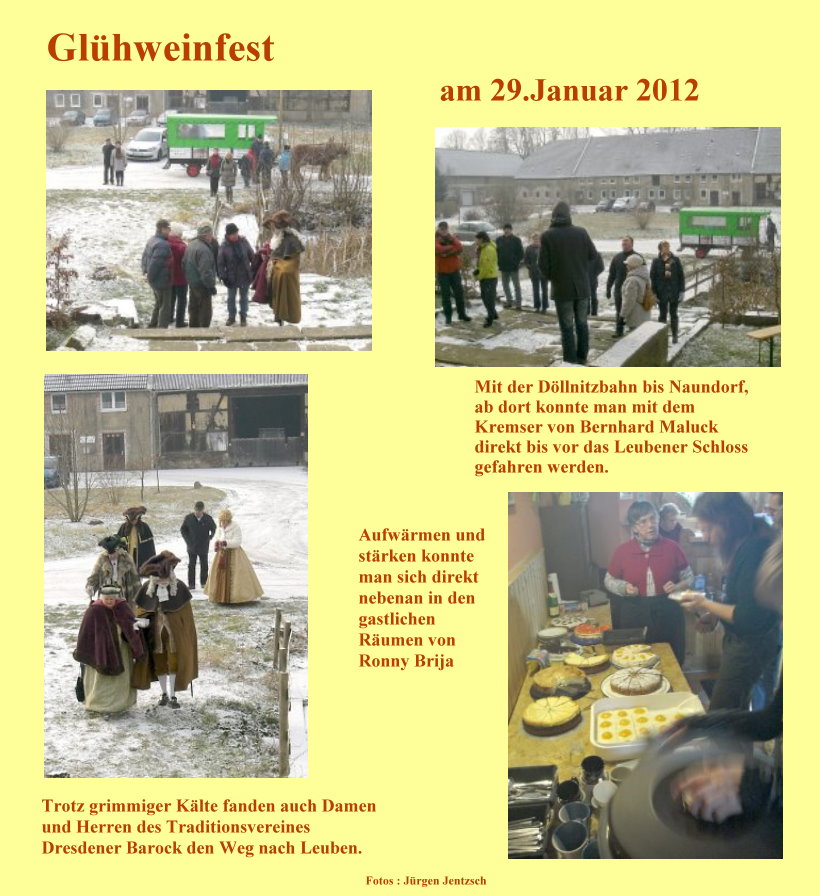 Glühweinfest

am 29.Januar 2012

Mit der Döllnitzbahn bis Naundorf, ab dort konnte man mit dem Kremser von Bernhard Maluck direkt bis vor das Leubener Schloss gefahren werden.

Aufwärmen und stärken konnte man sich direkt nebenan in den gastlichen Räumen von Ronny Brija

Trotz grimmiger Kälte fanden auch Damen und Herren des Traditionsvereines Dresdener Barock den Weg nach Leuben.

Fotos : Jürgen Jentzsch